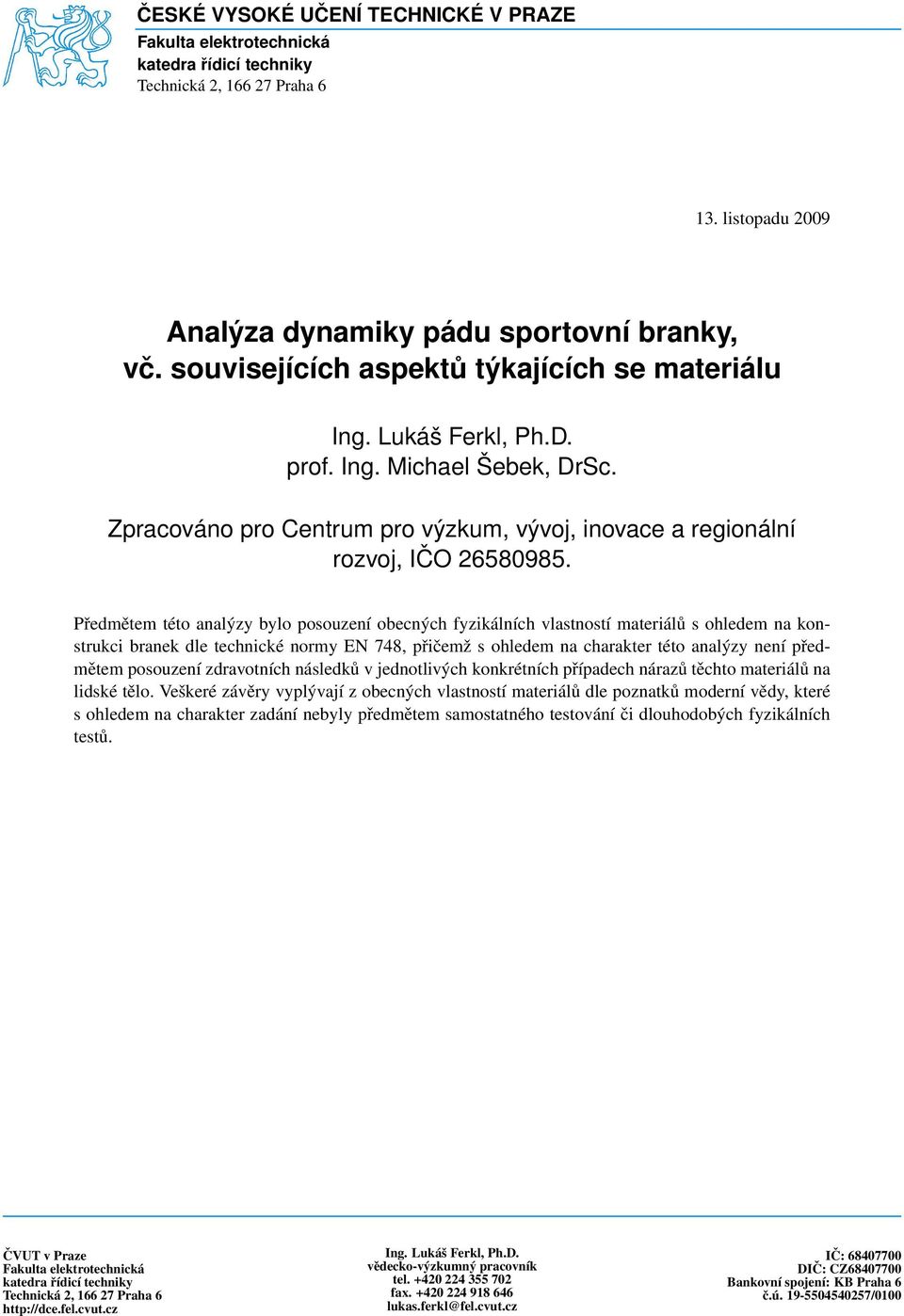 ČESKÉ VYSOKÉ UČENÍ TECHNICKÉ V PRAZE
Fakulta elektrotechnická
katedra řídicí techniky
Technická 2, 166 27 Praha 6

13. listopadu 2009

Analýza dynamiky pádu sportovní branky, vč. souvisejících aspektů týkajících se materiálu

Ing. Lukáš Ferkl, Ph.D.
prof. Ing. Michael Šebek, DrSc.

Zpracováno pro Centrum pro výzkum, vývoj, inovace a regionální rozvoj, IČO 26580985.

Předmětem této analýzy bylo posouzení obecných fyzikálních vlastností materiálů s ohledem na konstrukci branek dle technické normy EN 748, přičemž s ohledem na charakter této analýzy není předmětem posouzení zdravotních následků v jednotlivých konkrétních případech nárazů těchto materiálů na lidské tělo. Veškeré závěry vyplývají z obecných vlastností materiálů dle poznatků moderní vědy, které s ohledem na charakter zadání nebyly předmětem samostatného testování či dlouhodobých fyzikálních testů.

ČVUT v Praze
Fakulta elektrotechnická
katedra řídicí techniky
Technická 2, 166 27 Praha 6
http://dce.fel.cvut.cz

Ing. Lukáš Ferkl, Ph.D.
vědecko-výzkumný pracovník
tel. +420 224 355 702
fax. +420 224 918 646
lukas.ferkl@fel.cvut.cz

IČ: 68407700
DIČ: CZ68407700
Bankovní spojení: KB Praha 6
č.ú. 19-5504540257/0100